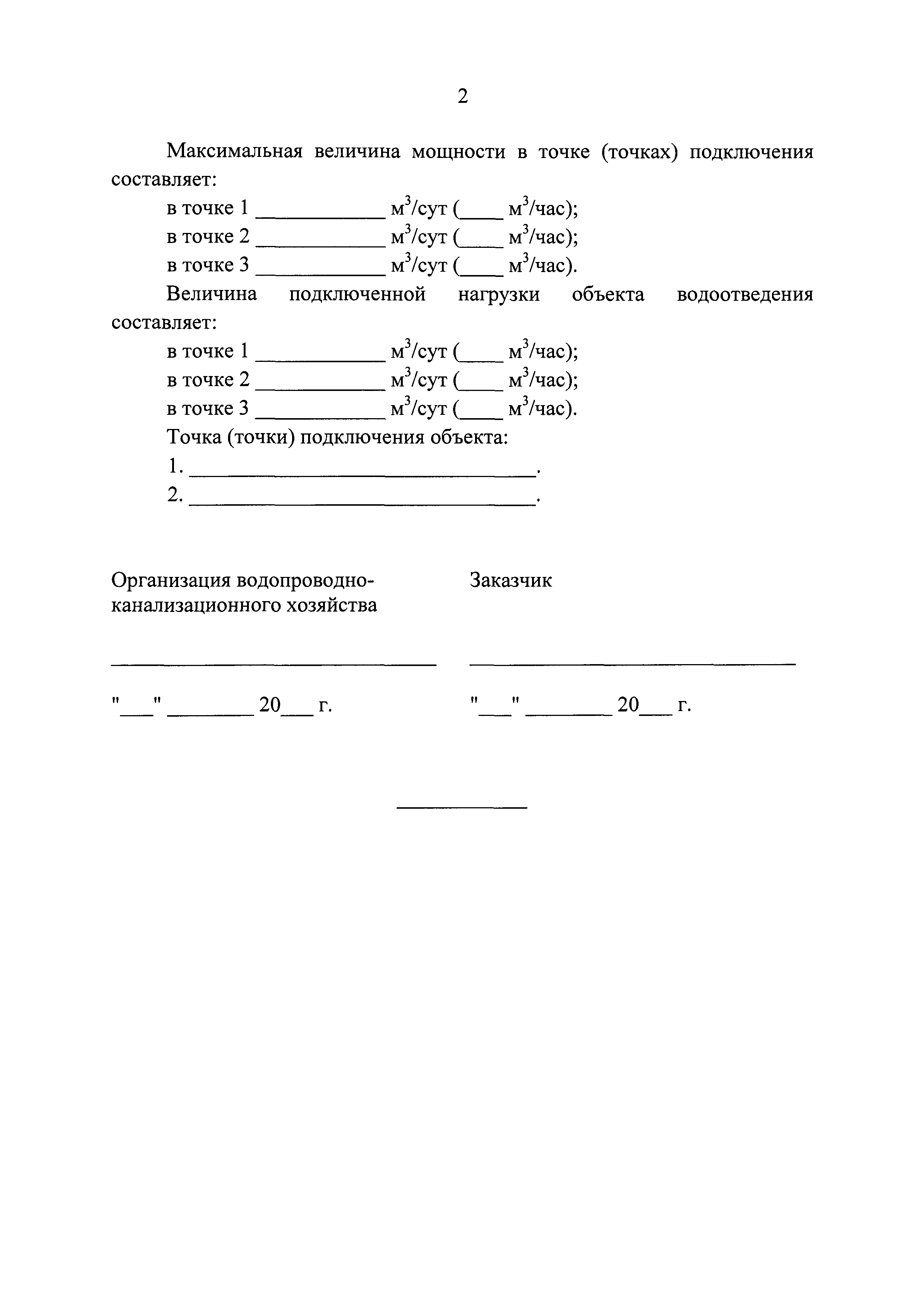 2

Максимальная величина мощности в точке (точках) подключения составляет:

в точке 1 ____________ $м^3$/сут (____ $м^3$/час);
в точке 2 ____________ $м^3$/сут (____ $м^3$/час);
в точке 3 ____________ $м^3$/сут (____ $м^3$/час).

Величина подключенной нагрузки объекта водоотведения составляет:

в точке 1 ____________ $м^3$/сут (____ $м^3$/час);
в точке 2 ____________ $м^3$/сут (____ $м^3$/час);
в точке 3 ____________ $м^3$/сут (____ $м^3$/час).

Точка (точки) подключения объекта:
1. ________________________________.
2. ________________________________.

Организация водопроводно-канализационного хозяйства

______________________________

"___" ________ 20___ г.

Заказчик

______________________________

"___" ________ 20___ г.